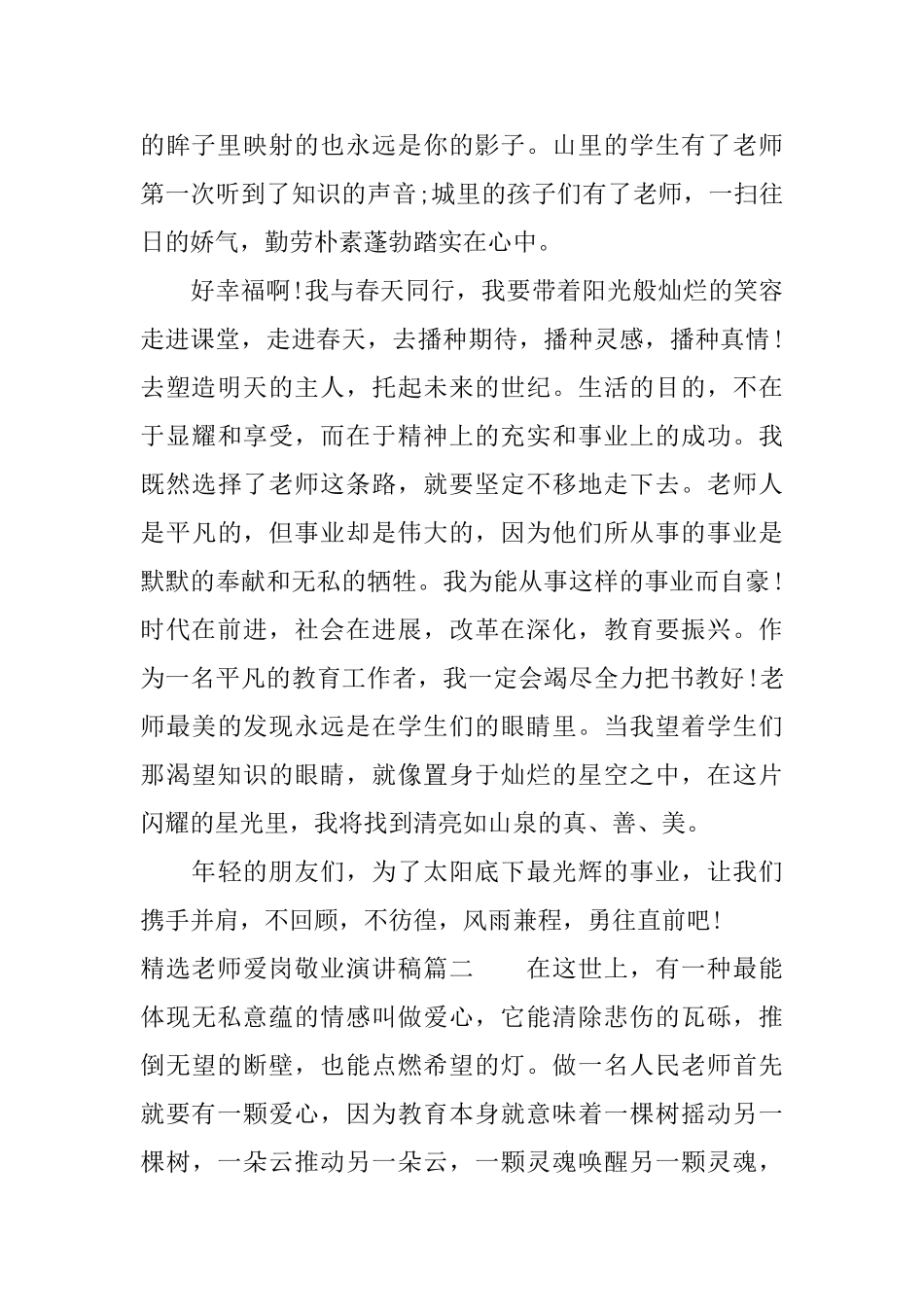 的眸子里映射的也永远是你的影子。山里的学生有了老师第一次听到了知识的声音;城里的孩子们有了老师，一扫往日的娇气，勤劳朴素蓬勃踏实在心中。

好幸福啊!我与春天同行，我要带着阳光般灿烂的笑容走进课堂，走进春天，去播种期待，播种灵感，播种真情!去塑造明天的主人，托起未来的世纪。生活的目的，不在于显耀和享受，而在于精神上的充实和事业上的成功。我既然选择了老师这条路，就要坚定不移地走下去。老师人是平凡的，但事业却是伟大的，因为他们所从事的事业是默默的奉献和无私的牺牲。我为能从事这样的事业而自豪!时代在前进，社会在进展，改革在深化，教育要振兴。作为一名平凡的教育工作者，我一定会竭尽全力把书教好!老师最美的发现永远是在学生们的眼睛里。当我望着学生们那渴望知识的眼睛，就像置身于灿烂的星空之中，在这片闪耀的星光里，我将找到清亮如山泉的真、善、美。

年轻的朋友们，为了太阳底下最光辉的事业，让我们携手并肩，不回顾，不彷徨，风雨兼程，勇往直前吧!

精选老师爱岗敬业演讲稿篇二　　在这世上，有一种最能体现无私意蕴的情感叫做爱心，它能清除悲伤的瓦砾，推倒无望的断壁，也能点燃希望的灯。做一名人民老师首先就要有一颗爱心，因为教育本身就意味着一棵树摇动另一棵树，一朵云推动另一朵云，一颗灵魂唤醒另一颗灵魂，